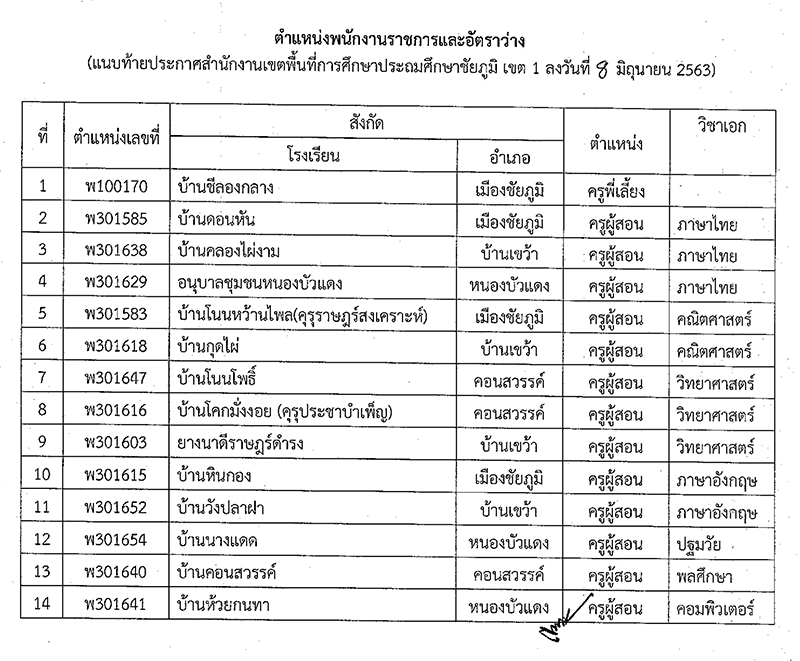 ตำแหน่งพนักงานราชการและอัตราว่าง
(แนบท้ายประกาศสำนักงานเขตพื้นที่การศึกษาประถมศึกษาชัยภูมิ เขต 1 ลงวันที่ 8 มิถุนายน 2563)

| ที่ | ตำแหน่งเลขที่ | สังกัด โรงเรียน | สังกัด อำเภอ | ตำแหน่ง | วิชาเอก |
|---|---|---|---|---|---|
| 1 | พ100170 | บ้านชีลองกลาง | เมืองชัยภูมิ | ครูพี่เลี้ยง | |
| 2 | พ301585 | บ้านดอนหัน | เมืองชัยภูมิ | ครูผู้สอน | ภาษาไทย |
| 3 | พ301638 | บ้านคลองไผ่งาม | บ้านเขว้า | ครูผู้สอน | ภาษาไทย |
| 4 | พ301629 | อนุบาลชุมชนหนองบัวแดง | หนองบัวแดง | ครูผู้สอน | ภาษาไทย |
| 5 | พ301583 | บ้านโนนหว้านไพล(คุรุราษฎร์สงเคราะห์) | เมืองชัยภูมิ | ครูผู้สอน | คณิตศาสตร์ |
| 6 | พ301618 | บ้านกุดไผ่ | บ้านเขว้า | ครูผู้สอน | คณิตศาสตร์ |
| 7 | พ301647 | บ้านโนนโพธิ์ | คอนสวรรค์ | ครูผู้สอน | วิทยาศาสตร์ |
| 8 | พ301616 | บ้านโคกมั่งงอย (คุรุประชาบำเพ็ญ) | คอนสวรรค์ | ครูผู้สอน | วิทยาศาสตร์ |
| 9 | พ301603 | ยางนาดีราษฎร์ดำรง | บ้านเขว้า | ครูผู้สอน | วิทยาศาสตร์ |
| 10 | พ301615 | บ้านหินกอง | เมืองชัยภูมิ | ครูผู้สอน | ภาษาอังกฤษ |
| 11 | พ301652 | บ้านวังปลาฝา | บ้านเขว้า | ครูผู้สอน | ภาษาอังกฤษ |
| 12 | พ301654 | บ้านนางแดด | หนองบัวแดง | ครูผู้สอน | ปฐมวัย |
| 13 | พ301640 | บ้านคอนสวรรค์ | คอนสวรรค์ | ครูผู้สอน | พลศึกษา |
| 14 | พ301641 | บ้านห้วยกนทา | หนองบัวแดง | ครูผู้สอน | คอมพิวเตอร์ |